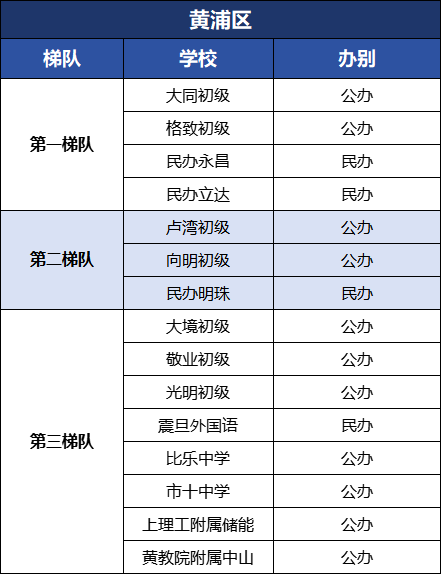 黄浦区

| 梯队 | 学校 | 办别 |
|---|---|---|
| 第一梯队 | 大同初级 | 公办 |
| | 格致初级 | 公办 |
| | 民办永昌 | 民办 |
| | 民办立达 | 民办 |
| 第二梯队 | 卢湾初级 | 公办 |
| | 向明初级 | 公办 |
| | 民办明珠 | 民办 |
| 第三梯队 | 大境初级 | 公办 |
| | 敬业初级 | 公办 |
| | 光明初级 | 公办 |
| | 震旦外国语 | 民办 |
| | 比乐中学 | 公办 |
| | 市十中学 | 公办 |
| | 上理工附属储能 | 公办 |
| | 黄教院附属中山 | 公办 |